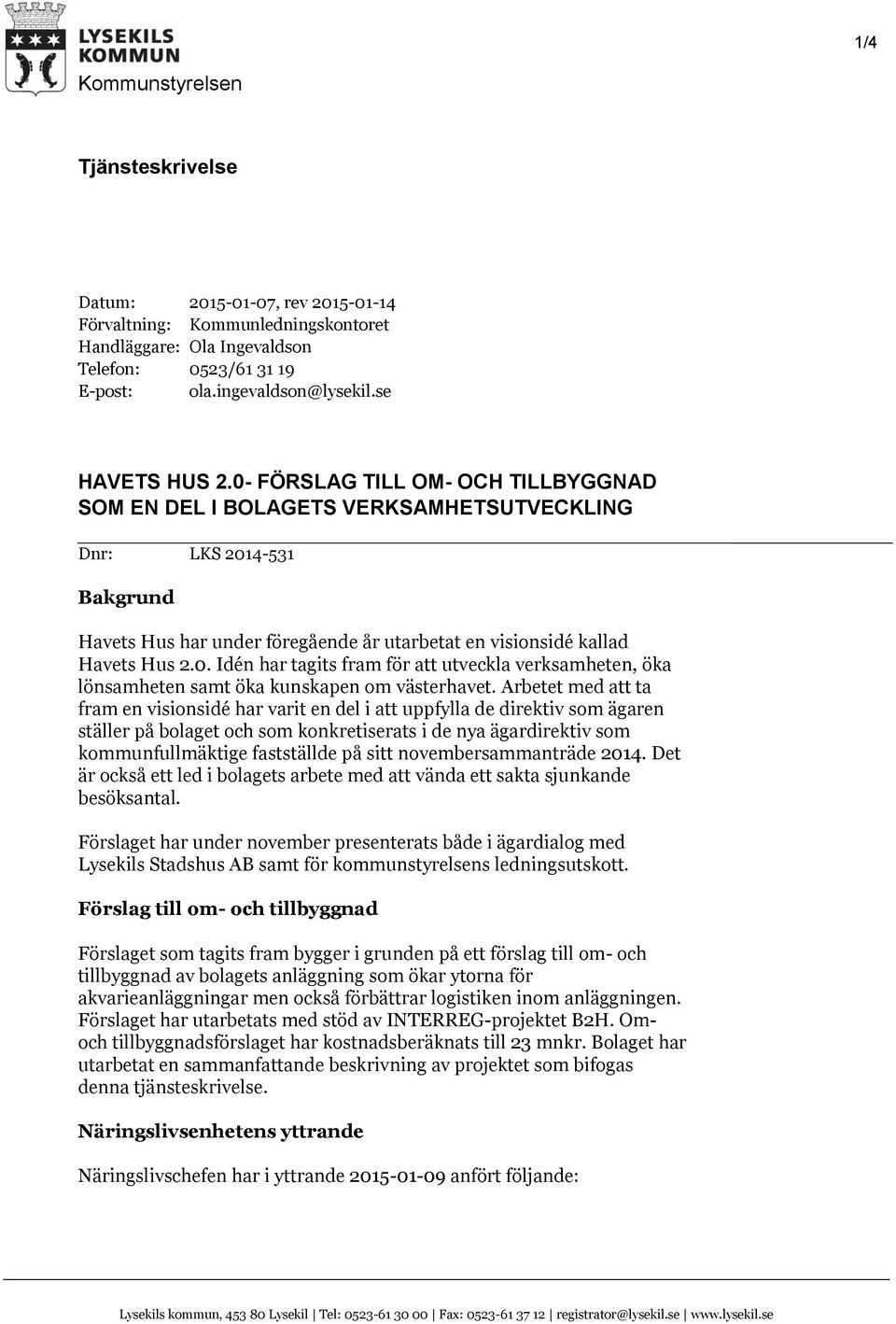 LYSEKILS KOMMUN
Kommunstyrelsen

1/4

Tjänsteskrivelse

Datum: 2015-01-07, rev 2015-01-14
Förvaltning: Kommunledningskontoret
Handläggare: Ola Ingevaldson
Telefon: 0523/61 31 19
E-post: ola.ingevaldson@lysekil.se

HAVETS HUS 2.0- FÖRSLAG TILL OM- OCH TILLBYGGNAD SOM EN DEL I BOLAGETS VERKSAMHETSUTVECKLING

Dnr: LKS 2014-531

Bakgrund

Havets Hus har under föregående år utarbetat en visionsidé kallad Havets Hus 2.0. Idén har tagits fram för att utveckla verksamheten, öka lönsamheten samt öka kunskapen om västerhavet. Arbetet med att ta fram en visionsidé har varit en del i att uppfylla de direktiv som ägaren ställer på bolaget och som konkretiserats i de nya ägardirektiv som kommunfullmäktige fastställde på sitt novembersammanträde 2014. Det är också ett led i bolagets arbete med att vända ett sakta sjunkande besöksantal.

Förslaget har under november presenterats både i ägardialog med Lysekils Stadshus AB samt för kommunstyrelsens ledningsutskott.

Förslag till om- och tillbyggnad

Förslaget som tagits fram bygger i grunden på ett förslag till om- och tillbyggnad av bolagets anläggning som ökar ytorna för akvarieanläggningar men också förbättrar logistiken inom anläggningen. Förslaget har utarbetats med stöd av INTERREG-projektet B2H. Om- och tillbyggnadsförslaget har kostnadsberäknats till 23 mnkr. Bolaget har utarbetat en sammanfattande beskrivning av projektet som bifogas denna tjänsteskrivelse.

Näringslivsenhetens yttrande

Näringslivschefen har i yttrande 2015-01-09 anfört följande:

Lysekils kommun, 453 80 Lysekil | Tel: 0523-61 30 00 | Fax: 0523-61 37 12 | registrator@lysekil.se | www.lysekil.se